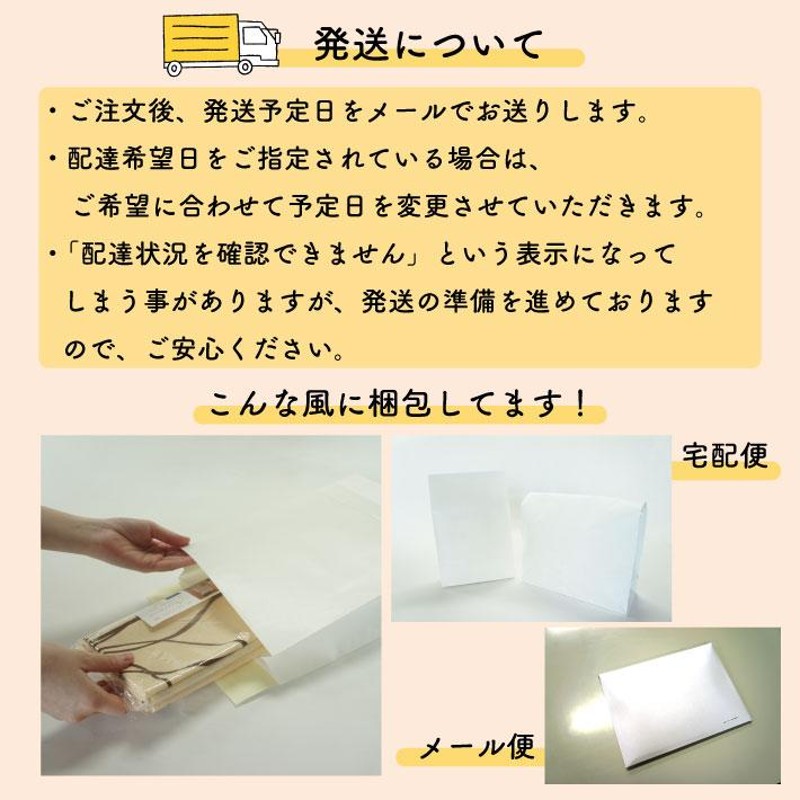 発送について

・ご注文後、発送予定日をメールでお送りします。
・配達希望日をご指定されている場合は、ご希望に合わせて予定日を変更させていただきます。
・「配達状況を確認できません」という表示になってしまう事がありますが、発送の準備を進めておりますので、ご安心ください。

こんな風に梱包してます！

宅配便

メール便